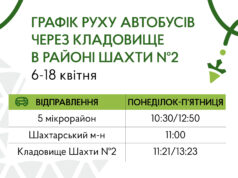 ГРАФІК РУХУ АВТОБУСІВ ЧЕРЕЗ КЛАДОВИЩЕ В РАЙОНІ ШАХТИ №2
6-18 квітня

| ВІДПРАВЛЕННЯ | ПОНЕДІЛОК-П'ЯТНИЦЯ |
|---|---|
| 5 мікрорайон | 10:30/12:50 |
| Шахтарський м-н | 11:00 |
| Кладовище Шахти №2 | 11:21/13:23 |